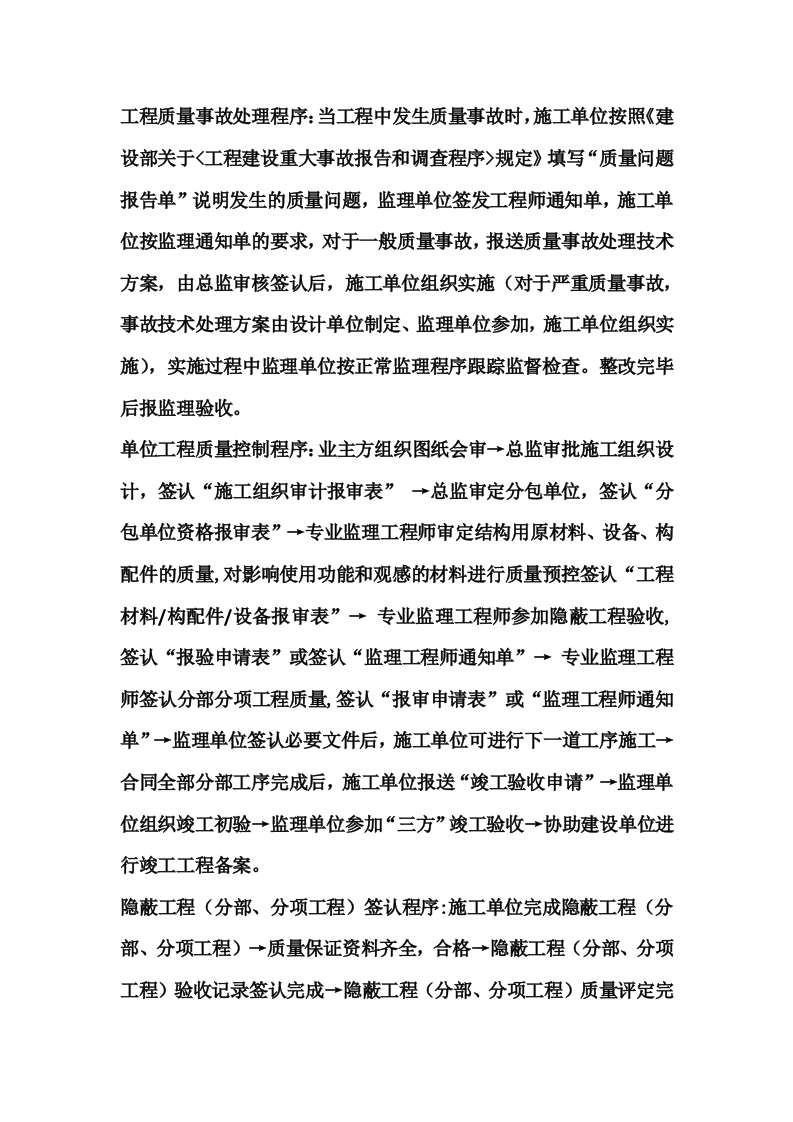 工程质量事故处理程序:当工程中发生质量事故时，施工单位按照《建设部关于<工程建设重大事故报告和调查程序>规定》填写“质量问题报告单”说明发生的质量问题，监理单位签发工程师通知单，施工单位按监理通知单的要求，对于一般质量事故，报送质量事故处理技术方案，由总监审核签认后，施工单位组织实施（对于严重质量事故，事故技术处理方案由设计单位制定、监理单位参加，施工单位组织实施），实施过程中监理单位按正常监理程序跟踪监督检查。整改完毕后报监理验收。

单位工程质量控制程序:业主方组织图纸会审→总监审批施工组织设计，签认“施工组织审计报审表” →总监审定分包单位，签认“分包单位资格报审表”→专业监理工程师审定结构用原材料、设备、构配件的质量,对影响使用功能和观感的材料进行质量预控签认“工程材料/构配件/设备报审表”→ 专业监理工程师参加隐蔽工程验收,签认“报验申请表”或签认“监理工程师通知单”→ 专业监理工程师签认分部分项工程质量,签认“报审申请表”或“监理工程师通知单”→监理单位签认必要文件后，施工单位可进行下一道工序施工→合同全部分部工序完成后，施工单位报送“竣工验收申请”→监理单位组织竣工初验→监理单位参加“三方”竣工验收→协助建设单位进行竣工工程备案。

隐蔽工程（分部、分项工程）签认程序:施工单位完成隐蔽工程（分部、分项工程）→质量保证资料齐全，合格→隐蔽工程（分部、分项工程）验收记录签认完成→隐蔽工程（分部、分项工程）质量评定完